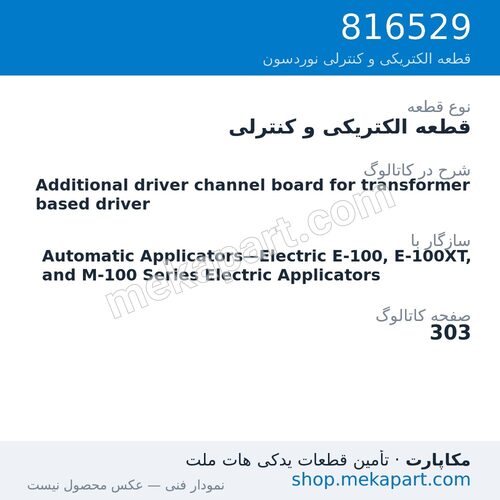 816529
قطعه الکتریکی و کنترلی نوردسون

نوع قطعه
قطعه الکتریکی و کنترلی

شرح در کاتالوگ
Additional driver channel board for transformer based driver

سازگار با
Automatic Applicators—Electric E-100, E-100XT, and M-100 Series Electric Applicators

صفحه کاتالوگ
303

mekapart.com

مکاپارت · تأمین قطعات یدکی هات ملت
shop.mekapart.com
نمودار فنی — عکس محصول نیست